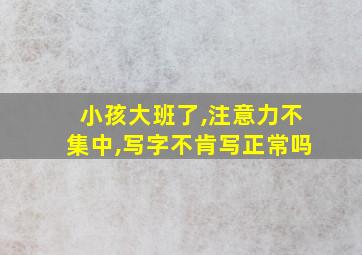 小孩大班了,注意力不集中,写字不肯写正常吗